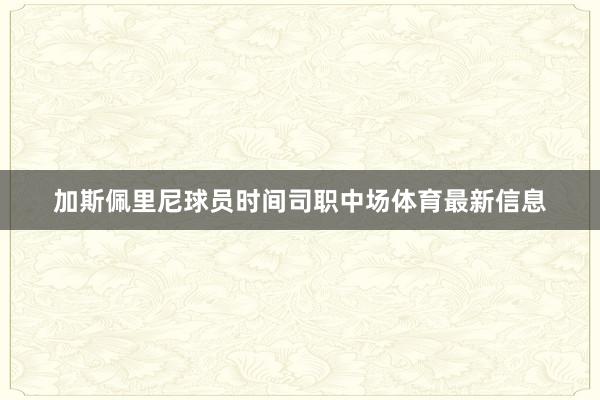 加斯佩里尼球员时间司职中场体育最新信息